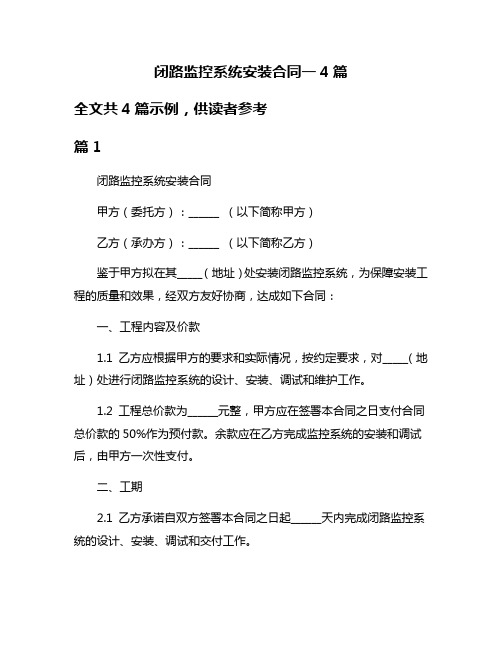 闭路监控系统安装合同一 4 篇

全文共 4 篇示例，供读者参考

篇 1

闭路监控系统安装合同

甲方（委托方）：______ （以下简称甲方）

乙方（承办方）：______ （以下简称乙方）

鉴于甲方拟在其_____（地址）处安装闭路监控系统，为保障安装工程的质量和效果，经双方友好协商，达成如下合同：

一、工程内容及价款

1.1 乙方应根据甲方的要求和实际情况，按约定要求，对_____（地址）处进行闭路监控系统的设计、安装、调试和维护工作。

1.2 工程总价款为______元整，甲方应在签署本合同之日支付合同总价款的 50%作为预付款。余款应在乙方完成监控系统的安装和调试后，由甲方一次性支付。

二、工期

2.1 乙方承诺自双方签署本合同之日起______天内完成闭路监控系统的设计、安装、调试和交付工作。